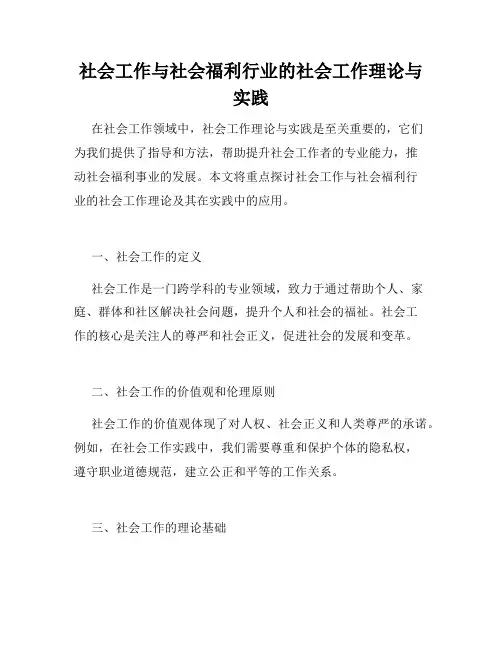 社会工作与社会福利行业的社会工作理论与实践

在社会工作领域中，社会工作理论与实践是至关重要的，它们为我们提供了指导和方法，帮助提升社会工作者的专业能力，推动社会福利事业的发展。本文将重点探讨社会工作与社会福利行业的社会工作理论及其在实践中的应用。

一、社会工作的定义

社会工作是一门跨学科的专业领域，致力于通过帮助个人、家庭、群体和社区解决社会问题，提升个人和社会的福祉。社会工作的核心是关注人的尊严和社会正义，促进社会的发展和变革。

二、社会工作的价值观和伦理原则

社会工作的价值观体现了对人权、社会正义和人类尊严的承诺。例如，在社会工作实践中，我们需要尊重和保护个体的隐私权，遵守职业道德规范，建立公正和平等的工作关系。

三、社会工作的理论基础